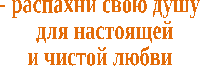 - распахни свою душу
для настоящей
и чистой любви